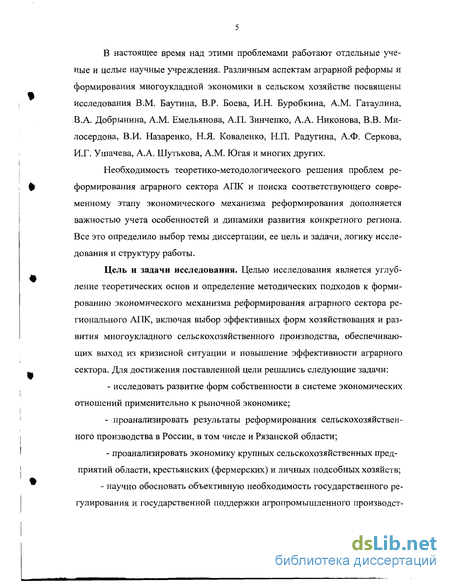 5

В настоящее время над этими проблемами работают отдельные ученые и целые научные учреждения. Различным аспектам аграрной реформы и формирования многоукладной экономики в сельском хозяйстве посвящены исследования В.М. Баутина, В.Р. Боева, И.Н. Буробкина, А.М. Гатаулина, В.А. Добрынина, А.М. Емельянова, А.П. Зинченко, А.А. Никонова, В.В. Милосердова, В.И. Назаренко, Н.Я. Коваленко, Н.П. Радугина, А.Ф. Серкова, И.Г. Ушачева, А.А. Шутькова, А.М. Югая и многих других.

Необходимость теоретико-методологического решения проблем реформирования аграрного сектора АПК и поиска соответствующего современному этапу экономического механизма реформирования дополняется важностью учета особенностей и динамики развития конкретного региона. Все это определило выбор темы диссертации, ее цель и задачи, логику исследования и структуру работы.

Цель и задачи исследования. Целью исследования является углубление теоретических основ и определение методических подходов к формированию экономического механизма реформирования аграрного сектора регионального АПК, включая выбор эффективных форм хозяйствования и развития многоукладного сельскохозяйственного производства, обеспечивающих выход из кризисной ситуации и повышение эффективности аграрного сектора. Для достижения поставленной цели решались следующие задачи:

- исследовать развитие форм собственности в системе экономических отношений применительно к рыночной экономике;

- проанализировать результаты реформирования сельскохозяйственного производства в России, в том числе и Рязанской области;

- проанализировать экономику крупных сельскохозяйственных предприятий области, крестьянских (фермерских) и личных подсобных хозяйств;

- научно обосновать объективную необходимость государственного регулирования и государственной поддержки агропромышленного производст-

dsLib.net
библиотека диссертаций